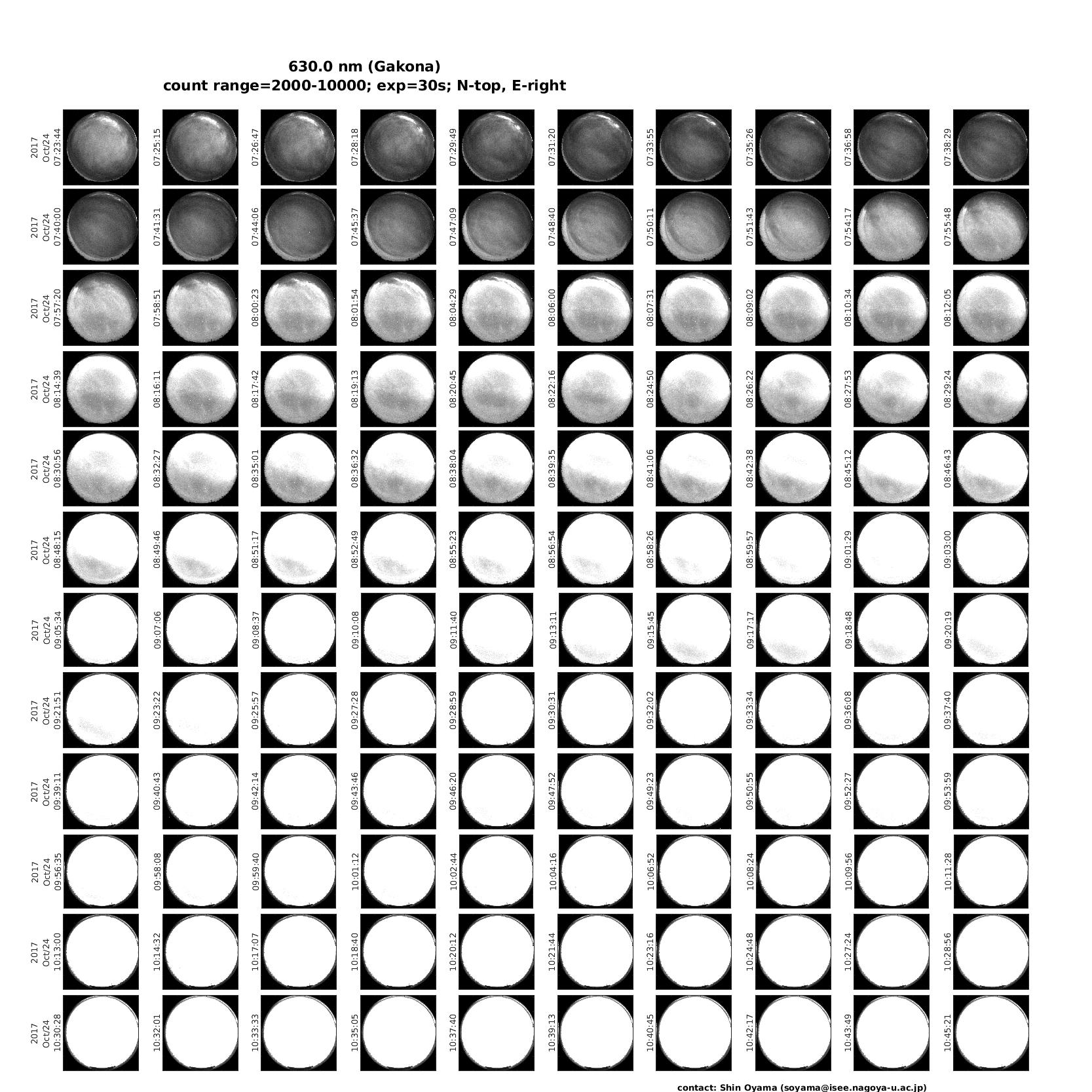 630.0 nm (Gakona)
count range=2000-10000; exp=30s; N-top, E-right

2017 Oct/24 07:23:44
07:25:15
07:26:47
07:28:18
07:29:49
07:31:20
07:33:55
07:35:26
07:36:58
07:38:29

2017 Oct/24 07:40:00
07:41:31
07:44:06
07:45:37
07:47:09
07:48:40
07:50:11
07:51:43
07:54:17
07:55:48

2017 Oct/24 07:57:20
07:58:51
08:00:23
08:01:54
08:04:29
08:06:00
08:07:31
08:09:02
08:10:34
08:12:05

2017 Oct/24 08:14:39
08:16:11
08:17:42
08:19:13
08:20:45
08:22:16
08:24:50
08:26:22
08:27:53
08:29:24

2017 Oct/24 08:30:56
08:32:27
08:35:01
08:36:32
08:38:04
08:39:35
08:41:06
08:42:38
08:45:12
08:46:43

2017 Oct/24 08:48:15
08:49:46
08:51:17
08:52:49
08:55:23
08:56:54
08:58:26
08:59:57
09:01:29
09:03:00

2017 Oct/24 09:05:34
09:07:06
09:08:37
09:10:08
09:11:40
09:13:11
09:15:45
09:17:17
09:18:48
09:20:19

2017 Oct/24 09:21:51
09:23:22
09:25:57
09:27:28
09:28:59
09:30:31
09:32:02
09:33:34
09:36:08
09:37:40

2017 Oct/24 09:39:11
09:40:43
09:42:14
09:43:46
09:46:20
09:47:52
09:49:23
09:50:55
09:52:27
09:53:59

2017 Oct/24 09:56:35
09:58:08
09:59:40
10:01:12
10:02:44
10:04:16
10:06:52
10:08:24
10:09:56
10:11:28

2017 Oct/24 10:13:00
10:14:32
10:17:07
10:18:40
10:20:12
10:21:44
10:23:16
10:24:48
10:27:24
10:28:56

2017 Oct/24 10:30:28
10:32:01
10:33:33
10:35:05
10:37:40
10:39:13
10:40:45
10:42:17
10:43:49
10:45:21

contact: Shin Oyama (soyama@isee.nagoya-u.ac.jp)